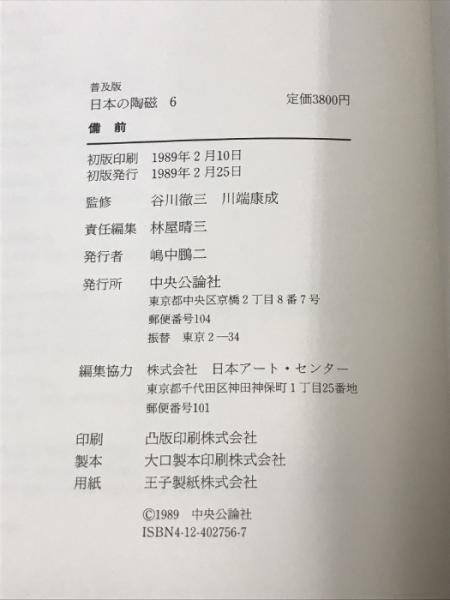 普及版
日本の陶磁　6　　定価3800円
備　前

初版印刷　1989年2月10日
初版発行　1989年2月25日

監修　谷川徹三　川端康成

責任編集　林屋晴三

発行者　嶋中鵬二

発行所　中央公論社
東京都中央区京橋2丁目8番7号
郵便番号104
振替　東京2—34

編集協力　株式会社　日本アート・センター
東京都千代田区神田神保町1丁目25番地
郵便番号101

印刷　凸版印刷株式会社
製本　大口製本印刷株式会社
用紙　王子製紙株式会社

©1989　中央公論社
ISBN4-12-402756-7